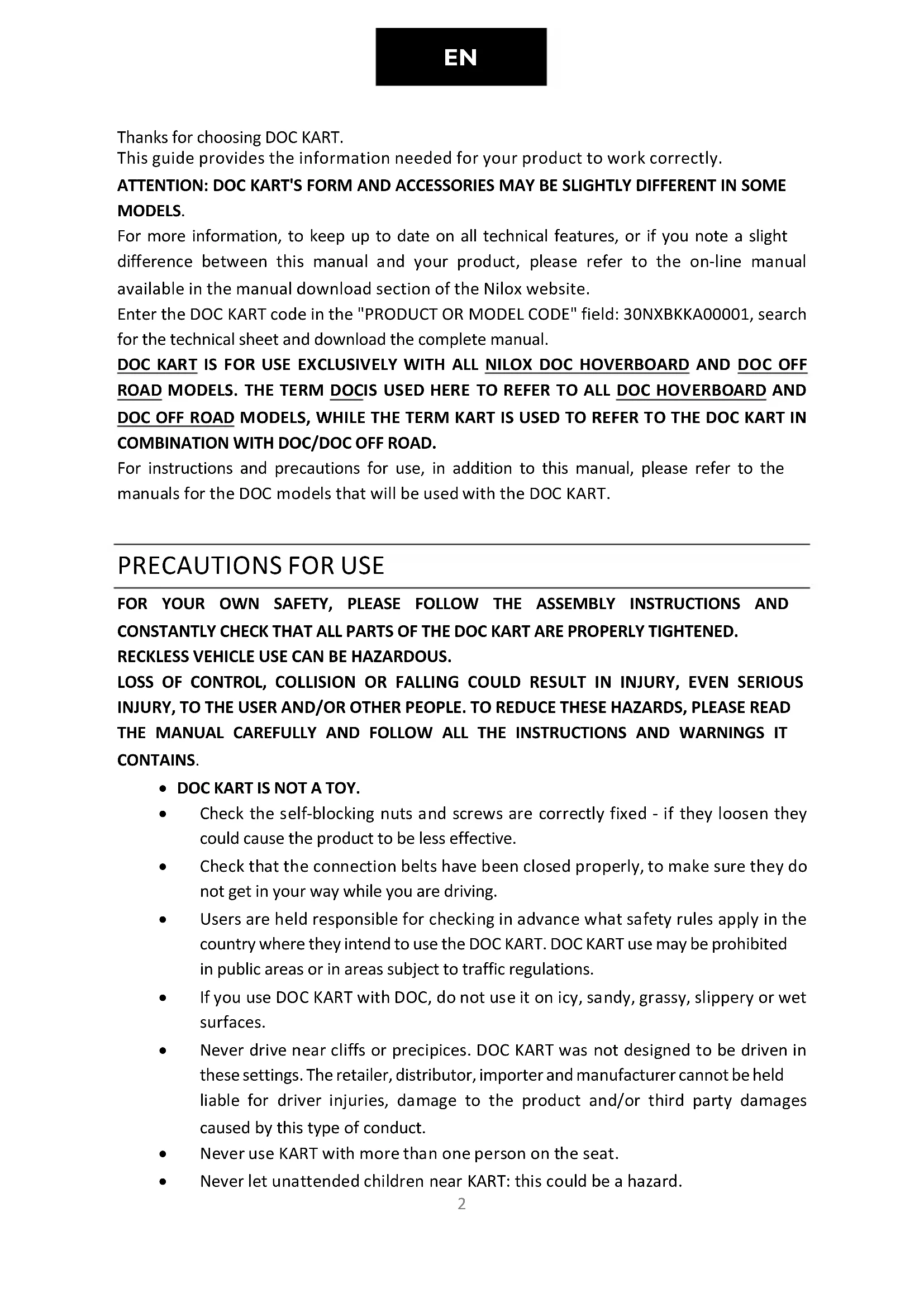 EN

Thanks for choosing DOC KART.
This guide provides the information needed for your product to work correctly.
ATTENTION: DOC KART'S FORM AND ACCESSORIES MAY BE SLIGHTLY DIFFERENT IN SOME MODELS.
For more information, to keep up to date on all technical features, or if you note a slight difference between this manual and your product, please refer to the on-line manual available in the manual download section of the Nilox website.
Enter the DOC KART code in the "PRODUCT OR MODEL CODE" field: 30NXBKKA00001, search for the technical sheet and download the complete manual.
DOC KART IS FOR USE EXCLUSIVELY WITH ALL NILOX DOC HOVERBOARD AND DOC OFF ROAD MODELS. THE TERM DOCIS USED HERE TO REFER TO ALL DOC HOVERBOARD AND DOC OFF ROAD MODELS, WHILE THE TERM KART IS USED TO REFER TO THE DOC KART IN COMBINATION WITH DOC/DOC OFF ROAD.
For instructions and precautions for use, in addition to this manual, please refer to the manuals for the DOC models that will be used with the DOC KART.

PRECAUTIONS FOR USE

FOR YOUR OWN SAFETY, PLEASE FOLLOW THE ASSEMBLY INSTRUCTIONS AND CONSTANTLY CHECK THAT ALL PARTS OF THE DOC KART ARE PROPERLY TIGHTENED.
RECKLESS VEHICLE USE CAN BE HAZARDOUS.
LOSS OF CONTROL, COLLISION OR FALLING COULD RESULT IN INJURY, EVEN SERIOUS INJURY, TO THE USER AND/OR OTHER PEOPLE. TO REDUCE THESE HAZARDS, PLEASE READ THE MANUAL CAREFULLY AND FOLLOW ALL THE INSTRUCTIONS AND WARNINGS IT CONTAINS.

• DOC KART IS NOT A TOY.
• Check the self-blocking nuts and screws are correctly fixed - if they loosen they could cause the product to be less effective.
• Check that the connection belts have been closed properly, to make sure they do not get in your way while you are driving.
• Users are held responsible for checking in advance what safety rules apply in the country where they intend to use the DOC KART. DOC KART use may be prohibited in public areas or in areas subject to traffic regulations.
• If you use DOC KART with DOC, do not use it on icy, sandy, grassy, slippery or wet surfaces.
• Never drive near cliffs or precipices. DOC KART was not designed to be driven in these settings. The retailer, distributor, importer and manufacturer cannot be held liable for driver injuries, damage to the product and/or third party damages caused by this type of conduct.
• Never use KART with more than one person on the seat.
• Never let unattended children near KART: this could be a hazard.

2